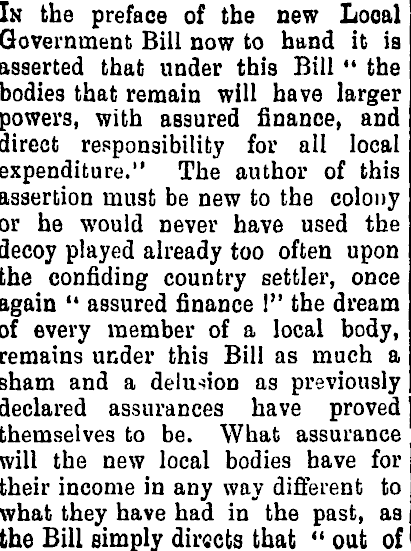 In the preface of the new Local Government Bill now to hand it is asserted that under this Bill "the bodies that remain will have larger powers, with assured finance, and direct responsibility for all local expenditure." The author of this assertion must be new to the colony or he would never have used the decoy played already too often upon the confiding country settler, once again "assured finance!" the dream of every member of a local body, remains under this Bill as much a sham and a delusion as previously declared assurances have proved themselves to be. What assurance will the new local bodies have for their income in any way different to what they have had in the past, as the Bill simply directs that "out of